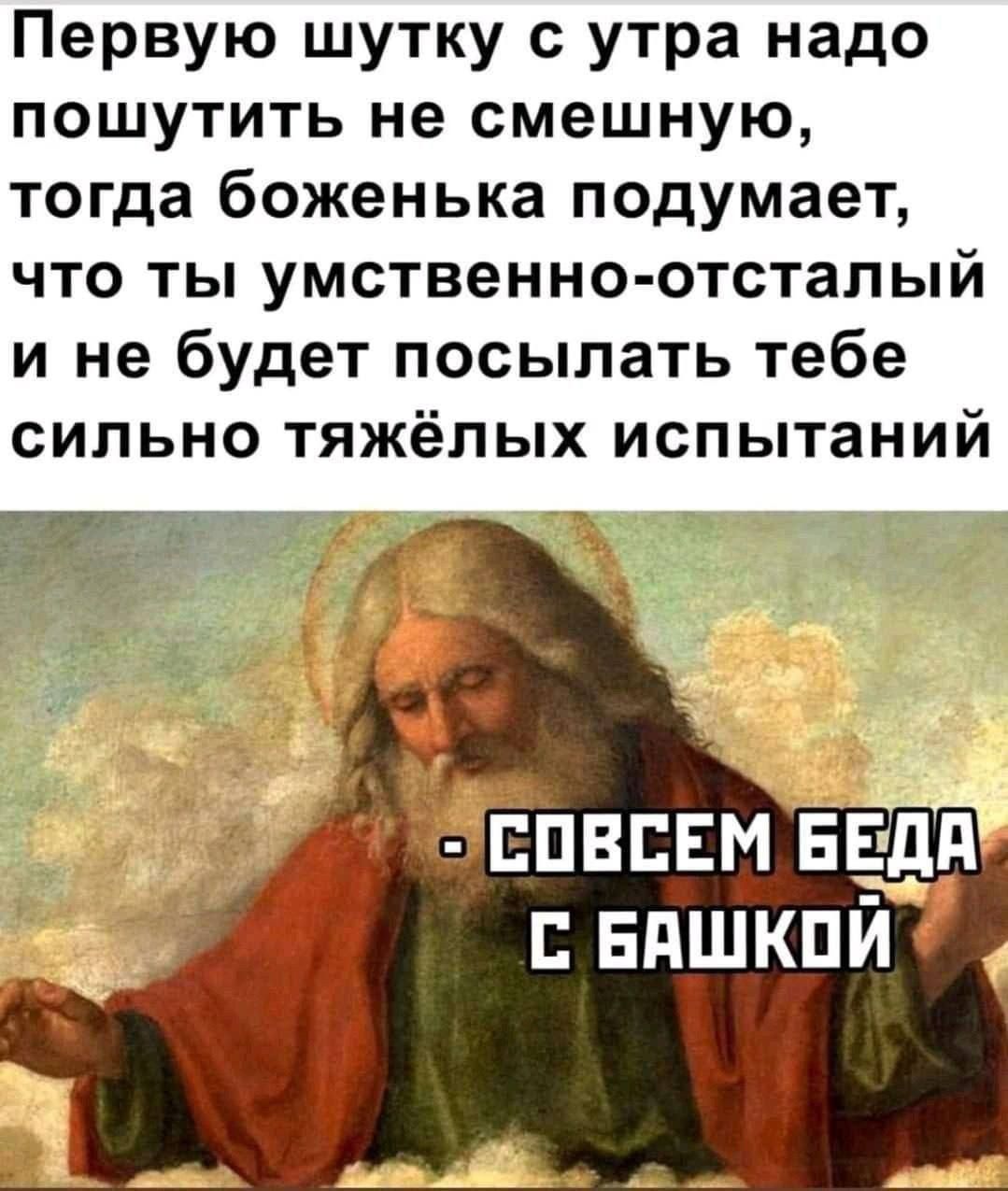 Первую шутку с утра надо пошутить не смешную, тогда боженька подумает, что ты умственно-отсталый и не будет посылать тебе сильно тяжёлых испытаний

- СОВСЕМ БЕДА С БАШКОЙ